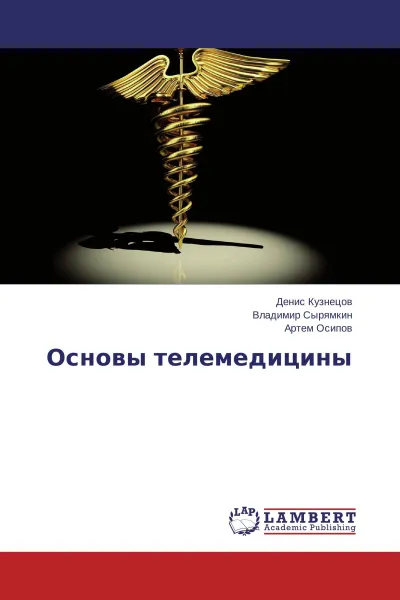 Денис Кузнецов
Владимир Сырямкин
Артем Осипов

Основы телемедицины

LAP
LAMBERT
Academic Publishing